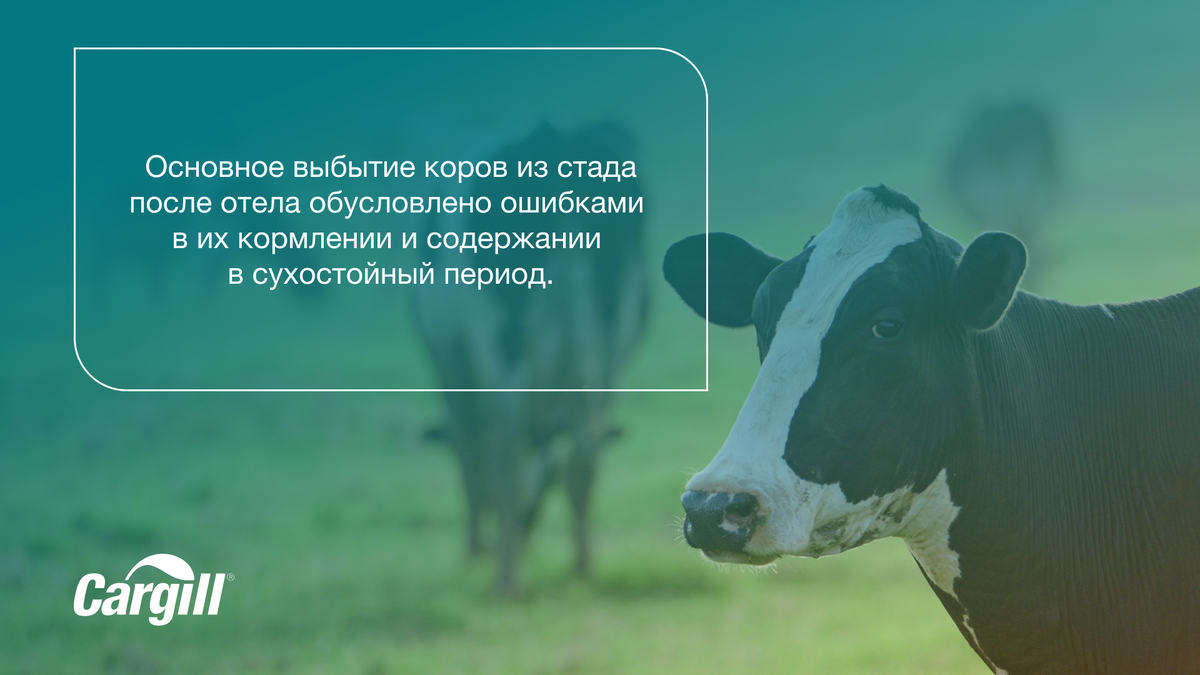 Основное выбытие коров из стада после отела обусловлено ошибками в их кормлении и содержании в сухостойный период.

Cargill®